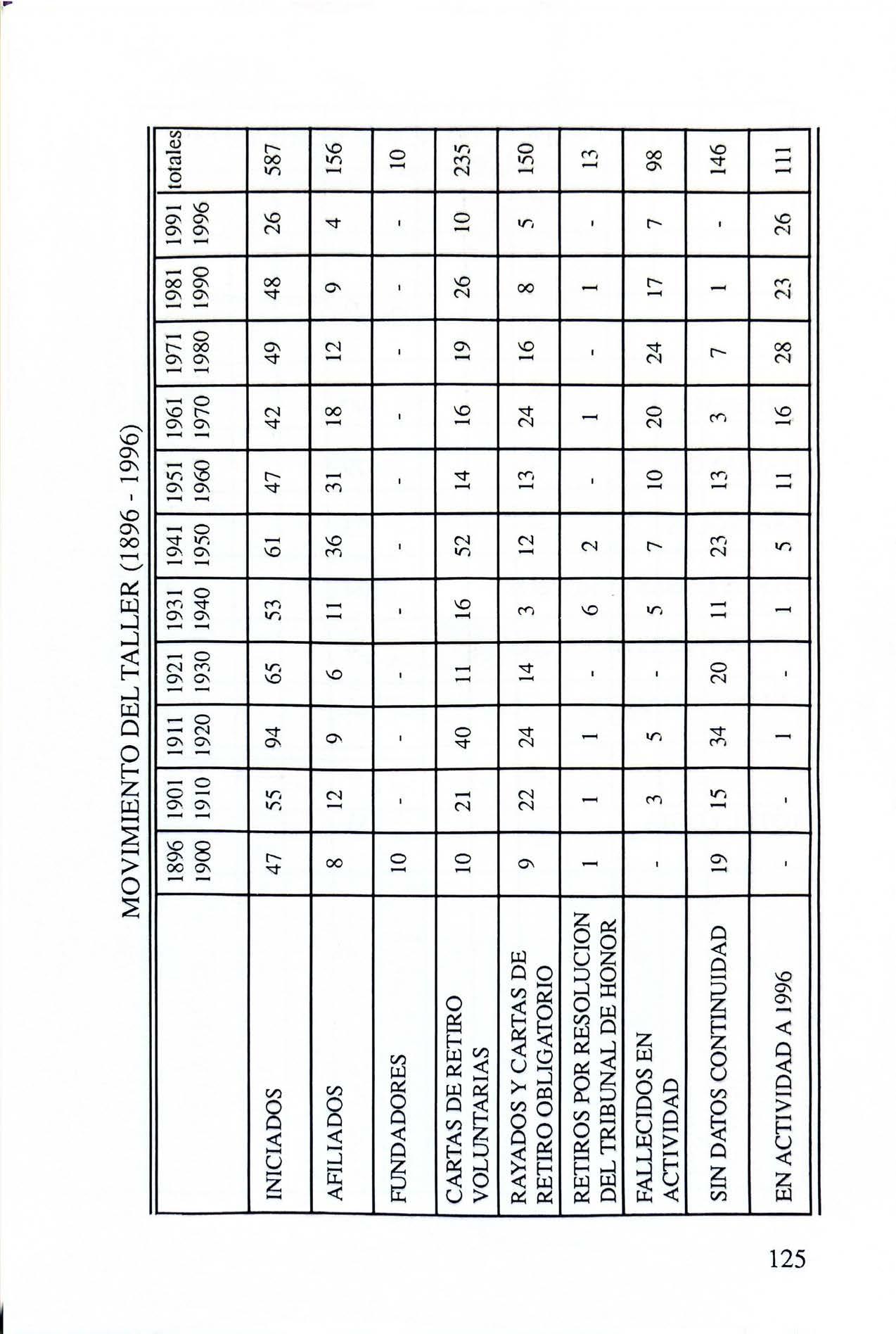 MOVIMIENTO DEL TALLER (1896 - 1996)

| | 1896 1900 | 1901 1910 | 1911 1920 | 1921 1930 | 1931 1940 | 1941 1950 | 1951 1960 | 1961 1970 | 1971 1980 | 1981 1990 | 1991 1996 | totales |
|---|---|---|---|---|---|---|---|---|---|---|---|---|
| INICIADOS | 47 | 55 | 94 | 65 | 53 | 61 | 47 | 42 | 49 | 48 | 26 | 587 |
| AFILIADOS | 8 | 12 | 9 | 6 | 11 | 36 | 31 | 18 | 12 | 9 | 4 | 156 |
| FUNDADORES | 10 | - | - | - | - | - | - | - | - | - | - | 10 |
| CARTAS DE RETIRO VOLUNTARIAS | 10 | 21 | 40 | 11 | 16 | 52 | 14 | 16 | 19 | 26 | 10 | 235 |
| RAYADOS Y CARTAS DE RETIRO OBLIGATORIO | 9 | 22 | 24 | 14 | 3 | 12 | 13 | 24 | 16 | 8 | 5 | 150 |
| RETIROS POR RESOLUCION DEL TRIBUNAL DE HONOR | 1 | 1 | 1 | - | 6 | 2 | - | 1 | - | 1 | - | 13 |
| FALLECIDOS EN ACTIVIDAD | - | 3 | 5 | - | 5 | 7 | 10 | 20 | 24 | 17 | 7 | 98 |
| SIN DATOS CONTINUIDAD | 19 | 15 | 34 | 20 | 11 | 23 | 13 | 3 | 7 | 1 | - | 146 |
| EN ACTIVIDAD A 1996 | - | - | 1 | - | 1 | 5 | 11 | 16 | 28 | 23 | 26 | 111 |

125